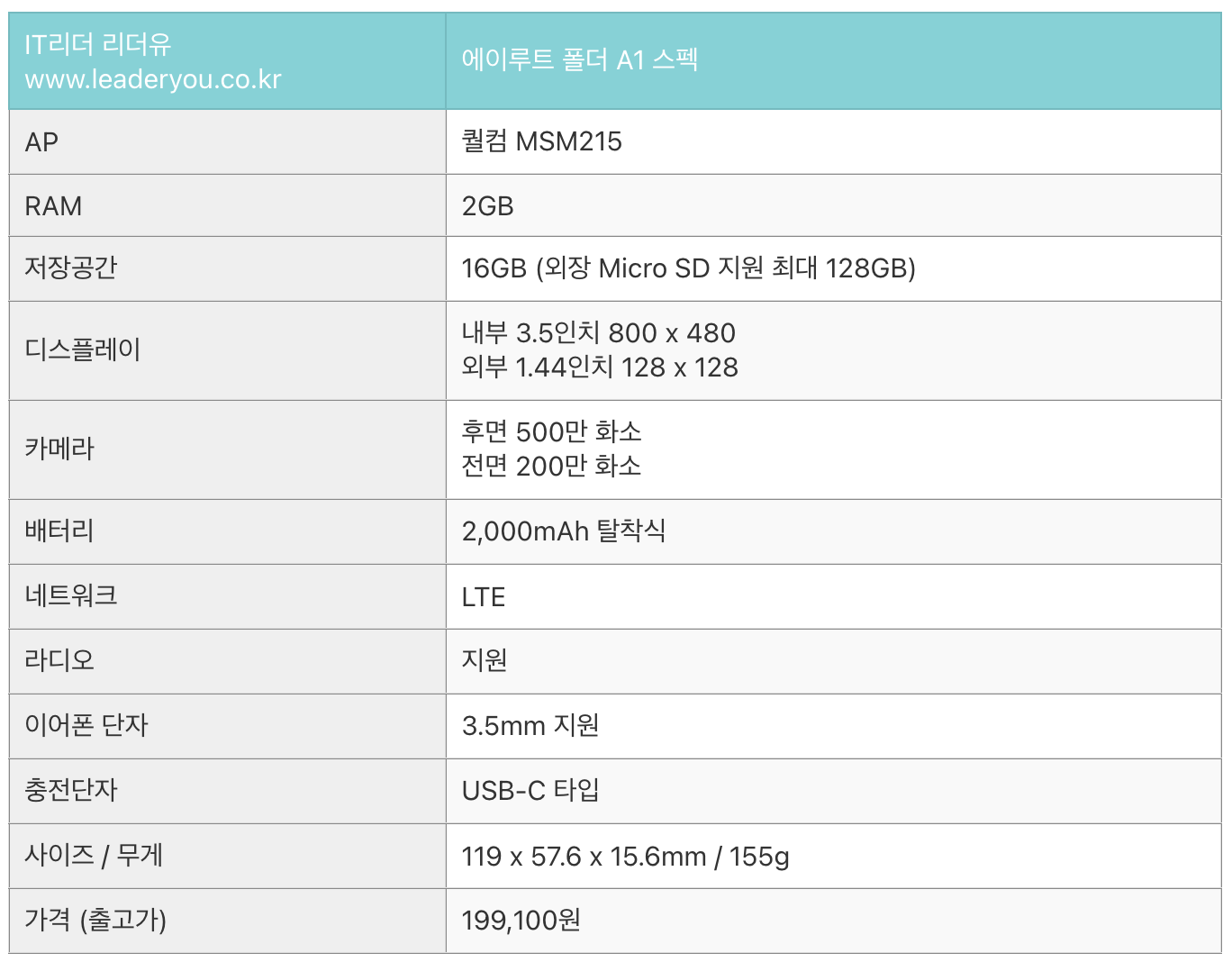 | IT리더 리더유 www.leaderyou.co.kr | 에이루트 폴더 A1 스펙 |
|---|---|
| AP | 퀄컴 MSM215 |
| RAM | 2GB |
| 저장공간 | 16GB (외장 Micro SD 지원 최대 128GB) |
| 디스플레이 | 내부 3.5인치 800 x 480 외부 1.44인치 128 x 128 |
| 카메라 | 후면 500만 화소 전면 200만 화소 |
| 배터리 | 2,000mAh 탈착식 |
| 네트워크 | LTE |
| 라디오 | 지원 |
| 이어폰 단자 | 3.5mm 지원 |
| 충전단자 | USB-C 타입 |
| 사이즈 / 무게 | 119 x 57.6 x 15.6mm / 155g |
| 가격 (출고가) | 199,100원 |